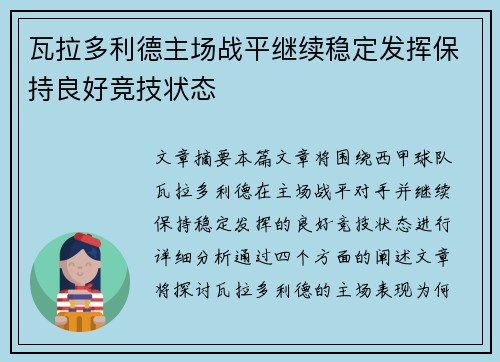 瓦拉多利德主场战平继续稳定发挥保持良好竞技状态

文章摘要本篇文章将围绕西甲球队瓦拉多利德在主场战平对手并继续保持稳定发挥的良好竞技状态进行详细分析通过四个方面的阐述文章将探讨瓦拉多利德的主场表现为何